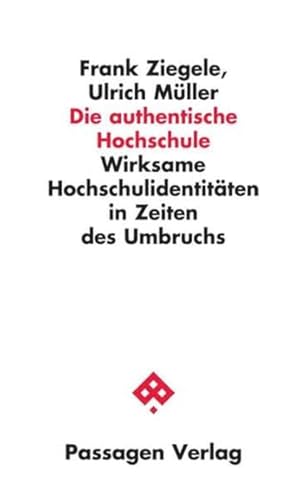 Frank Ziegele, Ulrich Müller

Die authentische Hochschule

Wirksame Hochschulidentitäten in Zeiten des Umbruchs

Passagen Verlag